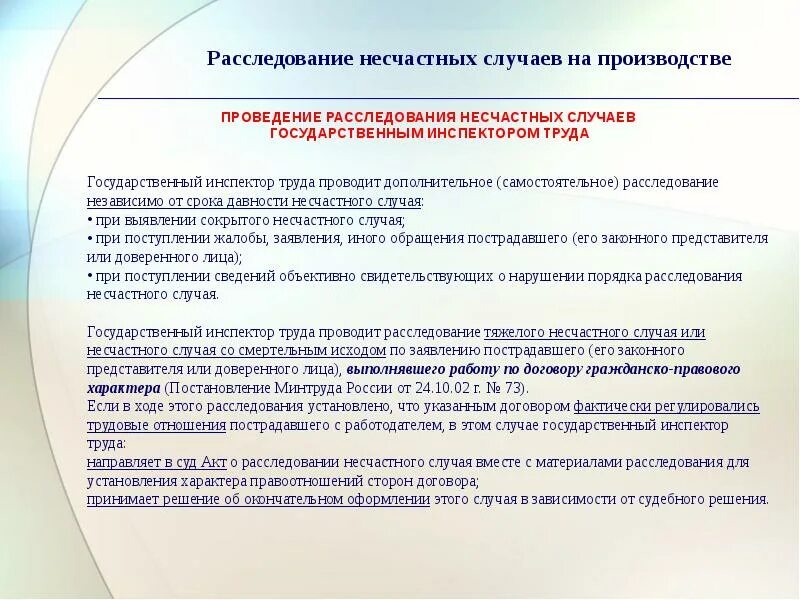 Расследование несчастных случаев на производстве

ПРОВЕДЕНИЕ РАССЛЕДОВАНИЯ НЕСЧАСТНЫХ СЛУЧАЕВ ГОСУДАРСТВЕННЫМ ИНСПЕКТОРОМ ТРУДА

Государственный инспектор труда проводит дополнительное (самостоятельное) расследование независимо от срока давности несчастного случая:
• при выявлении сокрытого несчастного случая;
• при поступлении жалобы, заявления, иного обращения пострадавшего (его законного представителя или доверенного лица);
• при поступлении сведений объективно свидетельствующих о нарушении порядка расследования несчастного случая.

Государственный инспектор труда проводит расследование тяжелого несчастного случая или несчастного случая со смертельным исходом по заявлению пострадавшего (его законного представителя или доверенного лица), выполнявшего работу по договору гражданско-правового характера (Постановление Минтруда России от 24.10.02 г. № 73).
Если в ходе этого расследования установлено, что указанным договором фактически регулировались трудовые отношения пострадавшего с работодателем, в этом случае государственный инспектор труда:
направляет в суд Акт о расследовании несчастного случая вместе с материалами расследования для установления характера правоотношений сторон договора;
принимает решение об окончательном оформлении этого случая в зависимости от судебного решения.